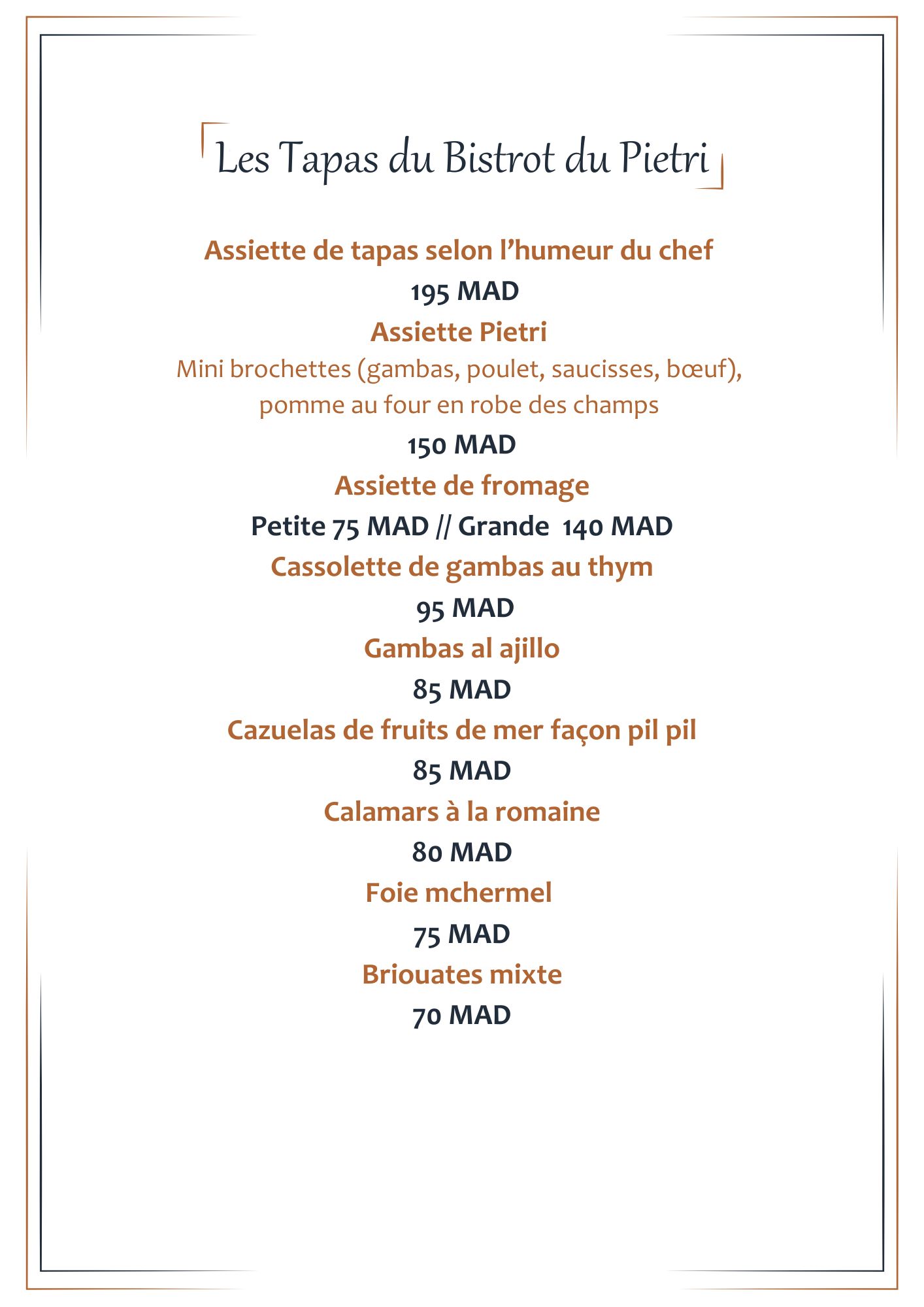 Les Tapas du Bistrot du Pietri

Assiette de tapas selon l’humeur du chef

195 MAD

Assiette Pietri

Mini brochettes (gambas, poulet, saucisses, bœuf), pomme au four en robe des champs

150 MAD

Assiette de fromage

Petite 75 MAD // Grande 140 MAD

Cassolette de gambas au thym

95 MAD

Gambas al ajillo

85 MAD

Cazuelas de fruits de mer façon pil pil

85 MAD

Calamars à la romaine

80 MAD

Foie mchermel

75 MAD

Briouates mixte

70 MAD